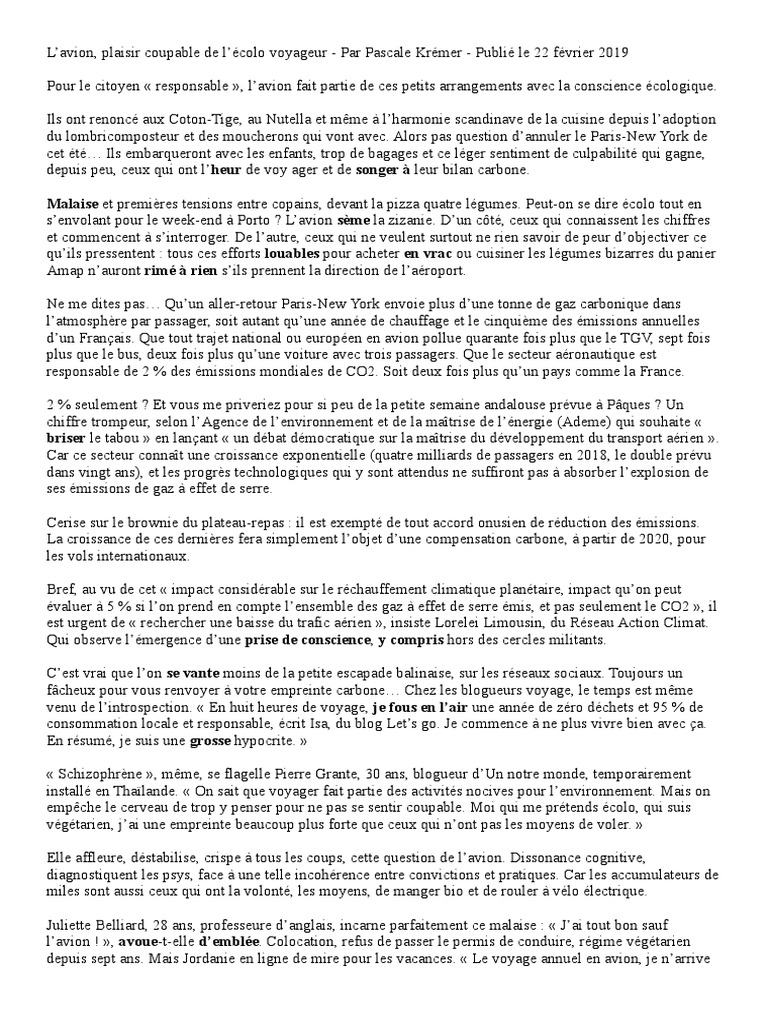 L'avion, plaisir coupable de l'écolo voyageur - Par Pascale Krémer - Publié le 22 février 2019

Pour le citoyen « responsable », l'avion fait partie de ces petits arrangements avec la conscience écologique.

Ils ont renoncé aux Coton-Tige, au Nutella et même à l'harmonie scandinave de la cuisine depuis l'adoption du lombricomposteur et des moucherons qui vont avec. Alors pas question d'annuler le Paris-New York de cet été… Ils embarqueront avec les enfants, trop de bagages et ce léger sentiment de culpabilité qui gagne, depuis peu, ceux qui ont l'heur de voy ager et de songer à leur bilan carbone.

Malaise et premières tensions entre copains, devant la pizza quatre légumes. Peut-on se dire écolo tout en s'envolant pour le week-end à Porto ? L'avion sème la zizanie. D'un côté, ceux qui connaissent les chiffres et commencent à s'interroger. De l'autre, ceux qui ne veulent surtout ne rien savoir de peur d'objectiver ce qu'ils pressentent : tous ces efforts louables pour acheter en vrac ou cuisiner les légumes bizarres du panier Amap n'auront rimé à rien s'ils prennent la direction de l'aéroport.

Ne me dites pas… Qu'un aller-retour Paris-New York envoie plus d'une tonne de gaz carbonique dans l'atmosphère par passager, soit autant qu'une année de chauffage et le cinquième des émissions annuelles d'un Français. Que tout trajet national ou européen en avion pollue quarante fois plus que le TGV, sept fois plus que le bus, deux fois plus qu'une voiture avec trois passagers. Que le secteur aéronautique est responsable de 2 % des émissions mondiales de CO2. Soit deux fois plus qu'un pays comme la France.

2 % seulement ? Et vous me priveriez pour si peu de la petite semaine andalouse prévue à Pâques ? Un chiffre trompeur, selon l'Agence de l'environnement et de la maîtrise de l'énergie (Ademe) qui souhaite « briser le tabou » en lançant « un débat démocratique sur la maîtrise du développement du transport aérien ». Car ce secteur connaît une croissance exponentielle (quatre milliards de passagers en 2018, le double prévu dans vingt ans), et les progrès technologiques qui y sont attendus ne suffiront pas à absorber l'explosion de ses émissions de gaz à effet de serre.

Cerise sur le brownie du plateau-repas : il est exempté de tout accord onusien de réduction des émissions. La croissance de ces dernières fera simplement l'objet d'une compensation carbone, à partir de 2020, pour les vols internationaux.

Bref, au vu de cet « impact considérable sur le réchauffement climatique planétaire, impact qu'on peut évaluer à 5 % si l'on prend en compte l'ensemble des gaz à effet de serre émis, et pas seulement le CO2 », il est urgent de « rechercher une baisse du trafic aérien », insiste Lorelei Limousin, du Réseau Action Climat. Qui observe l'émergence d'une prise de conscience, y compris hors des cercles militants.

C'est vrai que l'on se vante moins de la petite escapade balinaise, sur les réseaux sociaux. Toujours un fâcheux pour vous renvoyer à votre empreinte carbone… Chez les blogueurs voyage, le temps est même venu de l'introspection. « En huit heures de voyage, je fous en l'air une année de zéro déchets et 95 % de consommation locale et responsable, écrit Isa, du blog Let's go. Je commence à ne plus vivre bien avec ça. En résumé, je suis une grosse hypocrite. »

« Schizophrène », même, se flagelle Pierre Grante, 30 ans, blogueur d'Un notre monde, temporairement installé en Thaïlande. « On sait que voyager fait partie des activités nocives pour l'environnement. Mais on empêche le cerveau de trop y penser pour ne pas se sentir coupable. Moi qui me prétends écolo, qui suis végétarien, j'ai une empreinte beaucoup plus forte que ceux qui n'ont pas les moyens de voler. »

Elle affleure, déstabilise, crispe à tous les coups, cette question de l'avion. Dissonance cognitive, diagnostiquent les psys, face à une telle incohérence entre convictions et pratiques. Car les accumulateurs de miles sont aussi ceux qui ont la volonté, les moyens, de manger bio et de rouler à vélo électrique.

Juliette Belliard, 28 ans, professeure d'anglais, incarne parfaitement ce malaise : « J'ai tout bon sauf l'avion ! », avoue-t-elle d'emblée. Colocation, refus de passer le permis de conduire, régime végétarien depuis sept ans. Mais Jordanie en ligne de mire pour les vacances. « Le voyage annuel en avion, je n'arrive